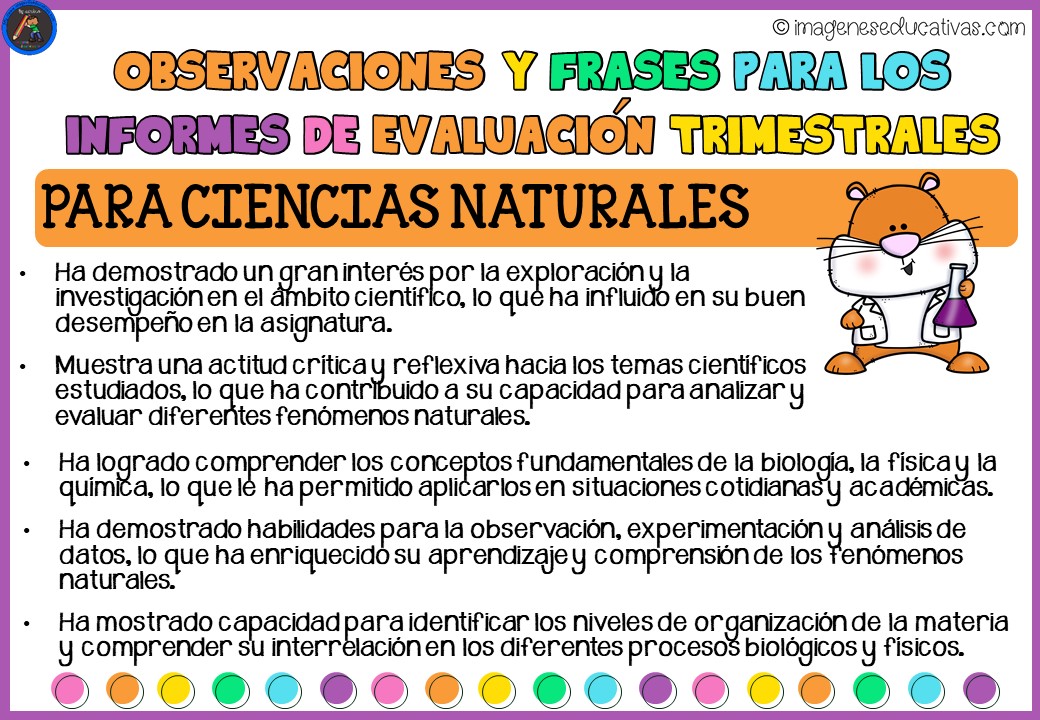 © imageneseducativas.com

OBSERVACIONES Y FRASES PARA LOS INFORMES DE EVALUACIÓN TRIMESTRALES

PARA CIENCIAS NATURALES

• Ha demostrado un gran interés por la exploración y la investigación en el ámbito científico, lo que ha influido en su buen desempeño en la asignatura.

• Muestra una actitud crítica y reflexiva hacia los temas científicos estudiados, lo que ha contribuido a su capacidad para analizar y evaluar diferentes fenómenos naturales.

• Ha logrado comprender los conceptos fundamentales de la biología, la física y la química, lo que le ha permitido aplicarlos en situaciones cotidianas y académicas.

• Ha demostrado habilidades para la observación, experimentación y análisis de datos, lo que ha enriquecido su aprendizaje y comprensión de los fenómenos naturales.

• Ha mostrado capacidad para identificar los niveles de organización de la materia y comprender su interrelación en los diferentes procesos biológicos y físicos.